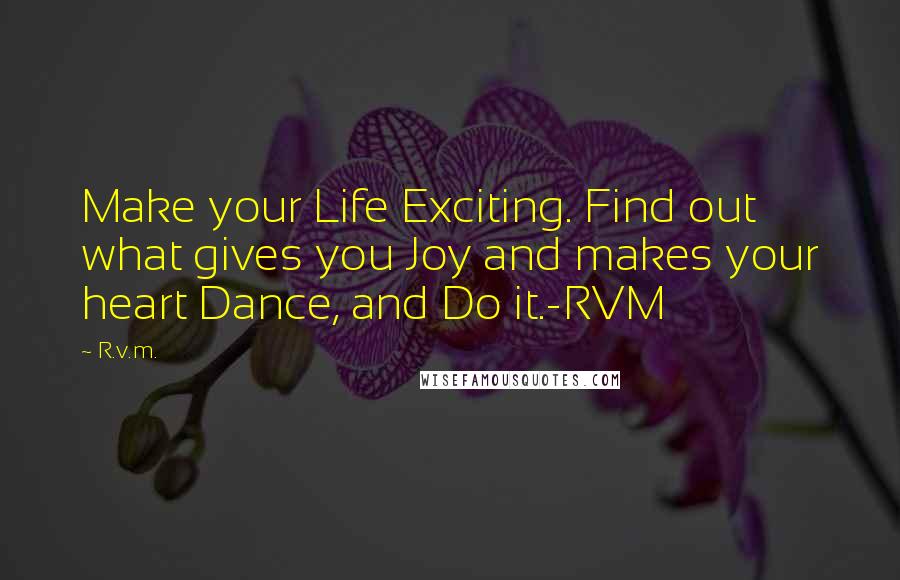 Make your Life Exciting. Find out what gives you Joy and makes your heart Dance, and Do it.-RVM

~ R.v.m.

WISEFAMOUSQUOTES.COM